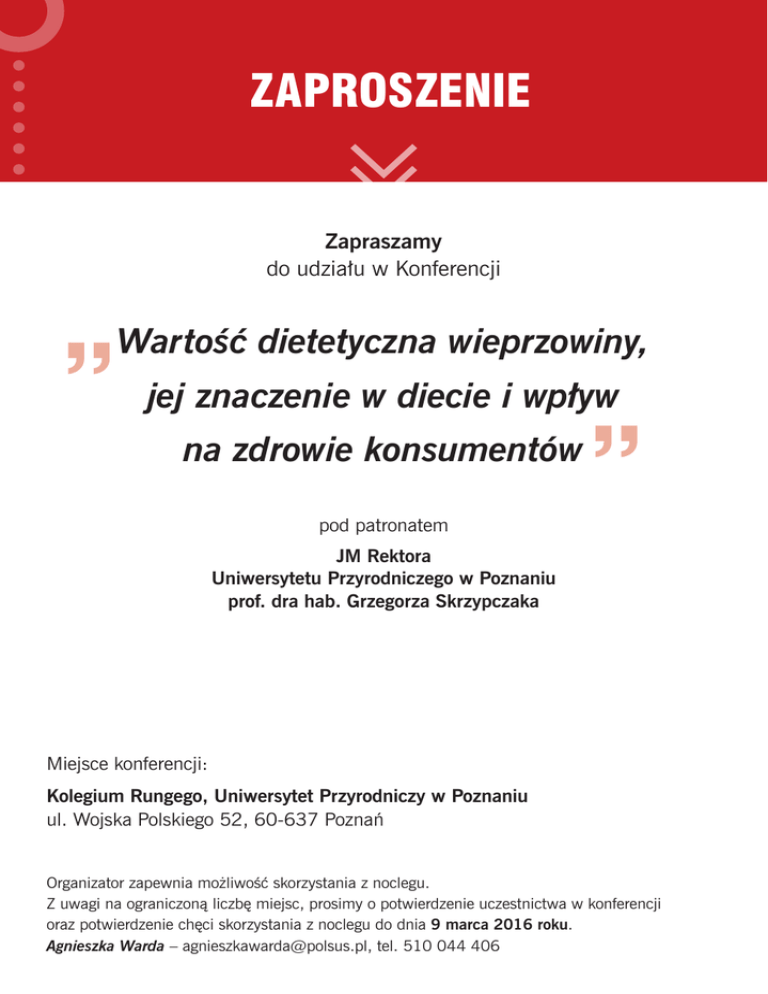 ZAPROSZENIE

Zapraszamy
do udziału w Konferencji

„Wartość dietetyczna wieprzowiny, jej znaczenie w diecie i wpływ na zdrowie konsumentów”

pod patronatem

JM Rektora
Uniwersytetu Przyrodniczego w Poznaniu
prof. dra hab. Grzegorza Skrzypczaka

Miejsce konferencji:

Kolegium Rungego, Uniwersytet Przyrodniczy w Poznaniu
ul. Wojska Polskiego 52, 60-637 Poznań

Organizator zapewnia możliwość skorzystania z noclegu.
Z uwagi na ograniczoną liczbę miejsc, prosimy o potwierdzenie uczestnictwa w konferencji oraz potwierdzenie chęci skorzystania z noclegu do dnia 9 marca 2016 roku.
Agnieszka Warda – agnieszkawarda@polsus.pl, tel. 510 044 406